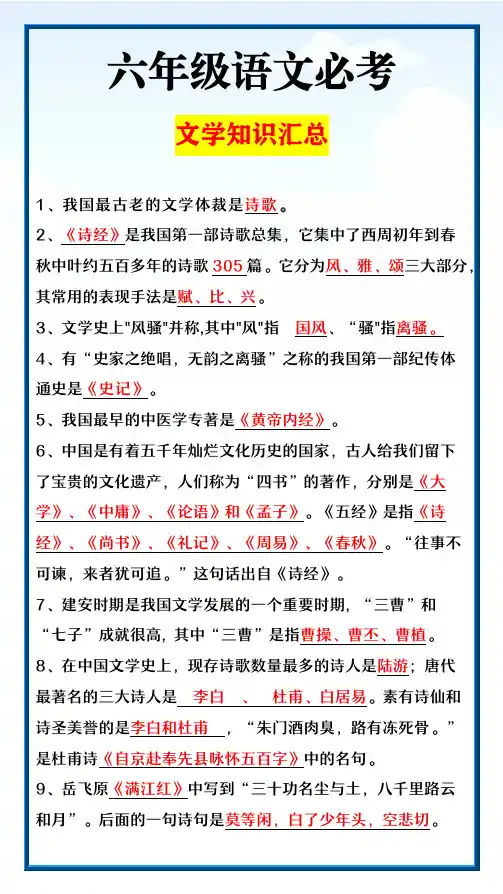 六年级语文必考

文学知识汇总

1、我国最古老的文学体裁是诗歌。

2、《诗经》是我国第一部诗歌总集，它集中了西周初年到春秋中叶约五百多年的诗歌 305 篇。它分为风、雅、颂三大部分，其常用的表现手法是赋、比、兴。

3、文学史上"风骚"并称,其中"风"指 国风、“骚"指离骚。

4、有“史家之绝唱，无韵之离骚”之称的我国第一部纪传体通史是《史记》。

5、我国最早的中医学专著是《黄帝内经》。

6、中国是有着五千年灿烂文化历史的国家，古人给我们留下了宝贵的文化遗产，人们称为“四书”的著作，分别是《大学》、《中庸》、《论语》和《孟子》。《五经》是指《诗经》、《尚书》、《礼记》、《周易》、《春秋》。“往事不可谏，来者犹可追。”这句话出自《诗经》。

7、建安时期是我国文学发展的一个重要时期，“三曹”和“七子”成就很高，其中“三曹”是指曹操、曹丕、曹植。

8、在中国文学史上，现存诗歌数量最多的诗人是陆游；唐代最著名的三大诗人是 李白 、 杜甫、白居易。素有诗仙和诗圣美誉的是李白和杜甫 ，“朱门酒肉臭，路有冻死骨。”是杜甫诗《自京赴奉先县咏怀五百字》中的名句。

9、岳飞原《满江红》中写到“三十功名尘与土，八千里路云和月”。后面的一句诗句是莫等闲，白了少年头，空悲切。